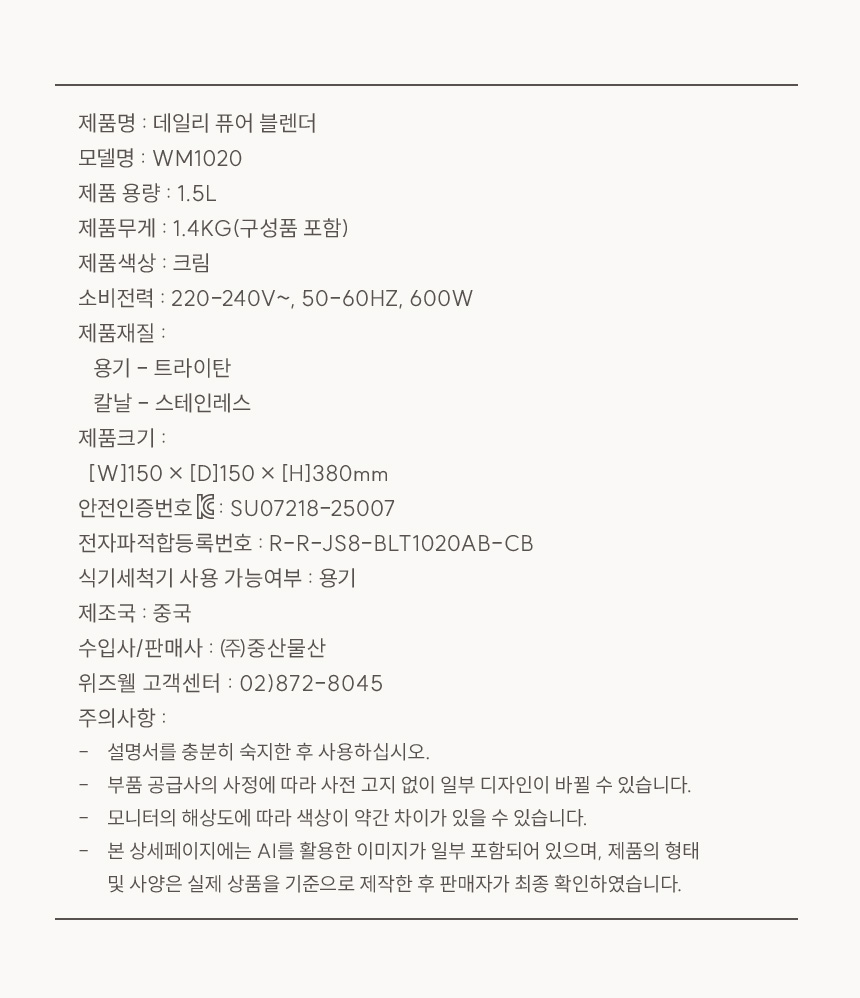 제품명 : 데일리 퓨어 블렌더
모델명 : WM1020
제품 용량 : 1.5L
제품무게 : 1.4KG(구성품 포함)
제품색상 : 크림
소비전력 : 220-240V~, 50-60HZ, 600W
제품재질 :
용기 - 트라이탄
칼날 - 스테인레스
제품크기 :
[W]150 × [D]150 × [H]380mm
안전인증번호 : SU07218-25007
전자파적합등록번호 : R-R-JS8-BLT1020AB-CB
식기세척기 사용 가능여부 : 용기
제조국 : 중국
수입사/판매사 : ㈜중산물산
위즈웰 고객센터 : 02)872-8045
주의사항 :
- 설명서를 충분히 숙지한 후 사용하십시오.
- 부품 공급사의 사정에 따라 사전 고지 없이 일부 디자인이 바뀔 수 있습니다.
- 모니터의 해상도에 따라 색상이 약간 차이가 있을 수 있습니다.
- 본 상세페이지에는 AI를 활용한 이미지가 일부 포함되어 있으며, 제품의 형태 및 사양은 실제 상품을 기준으로 제작한 후 판매자가 최종 확인하였습니다.